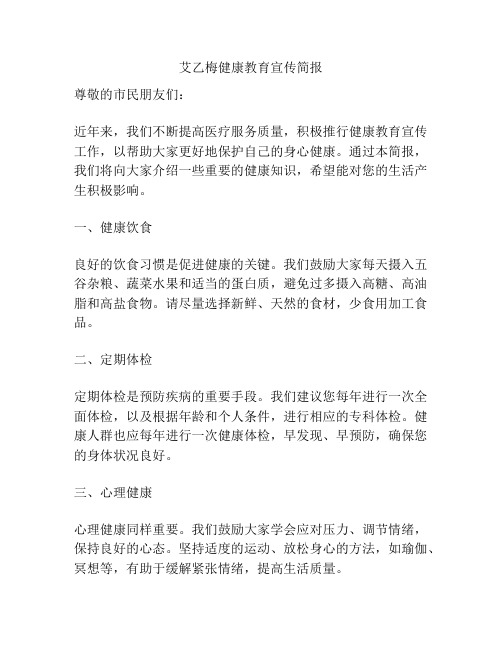 艾乙梅健康教育宣传简报

尊敬的市民朋友们：

近年来，我们不断提高医疗服务质量，积极推行健康教育宣传工作，以帮助大家更好地保护自己的身心健康。通过本简报，我们将向大家介绍一些重要的健康知识，希望能对您的生活产生积极影响。

一、健康饮食

良好的饮食习惯是促进健康的关键。我们鼓励大家每天摄入五谷杂粮、蔬菜水果和适当的蛋白质，避免过多摄入高糖、高油脂和高盐食物。请尽量选择新鲜、天然的食材，少食用加工食品。

二、定期体检

定期体检是预防疾病的重要手段。我们建议您每年进行一次全面体检，以及根据年龄和个人条件，进行相应的专科体检。健康人群也应每年进行一次健康体检，早发现、早预防，确保您的身体状况良好。

三、心理健康

心理健康同样重要。我们鼓励大家学会应对压力、调节情绪，保持良好的心态。坚持适度的运动、放松身心的方法，如瑜伽、冥想等，有助于缓解紧张情绪，提高生活质量。